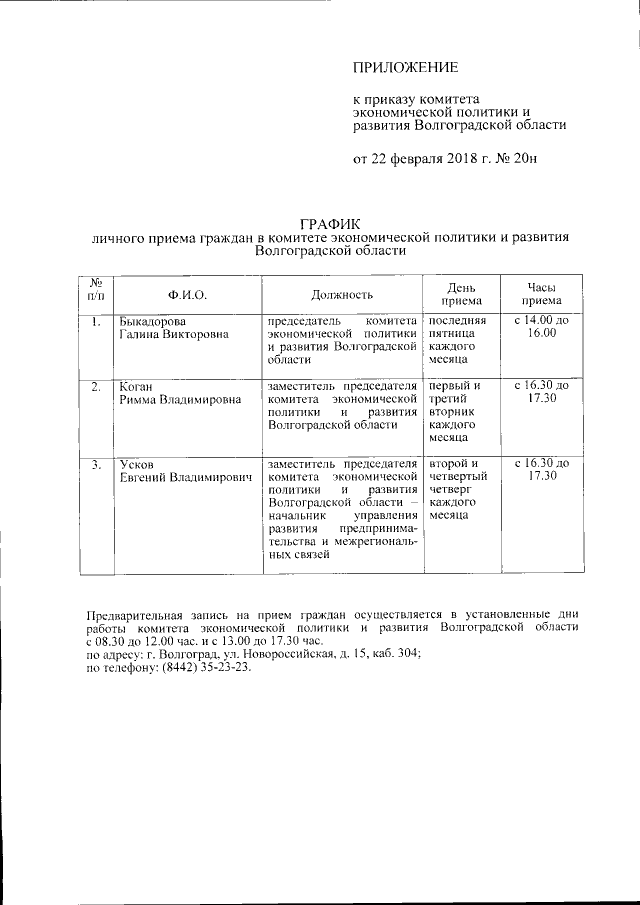 ПРИЛОЖЕНИЕ

к приказу комитета экономической политики и развития Волгоградской области

от 22 февраля 2018 г. № 20н

ГРАФИК
личного приема граждан в комитете экономической политики и развития Волгоградской области

| № п/п | Ф.И.О. | Должность | День приема | Часы приема |
|---|---|---|---|---|
| 1. | Быкадорова Галина Викторовна | председатель комитета экономической политики и развития Волгоградской области | последняя пятница каждого месяца | с 14.00 до 16.00 |
| 2. | Коган Римма Владимировна | заместитель председателя комитета экономической политики и развития Волгоградской области | первый и третий вторник каждого месяца | с 16.30 до 17.30 |
| 3. | Усков Евгений Владимирович | заместитель председателя комитета экономической политики и развития Волгоградской области – начальник управления развития предпринимательства и межрегиональных связей | второй и четвертый четверг каждого месяца | с 16.30 до 17.30 |

Предварительная запись на прием граждан осуществляется в установленные дни работы комитета экономической политики и развития Волгоградской области с 08.30 до 12.00 час. и с 13.00 до 17.30 час.
по адресу: г. Волгоград, ул. Новороссийская, д. 15, каб. 304;
по телефону: (8442) 35-23-23.